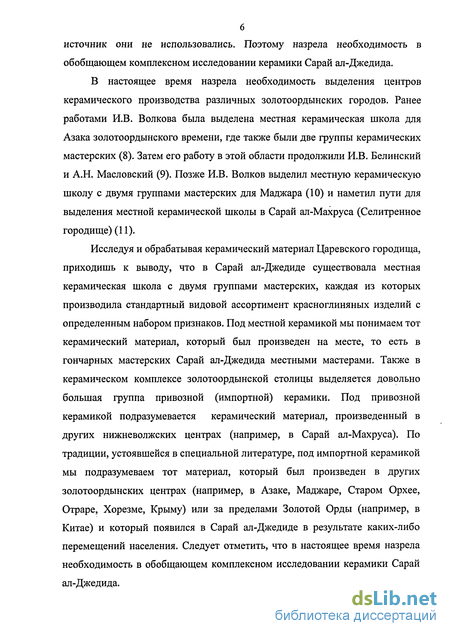 6

источник они не использовались. Поэтому назрела необходимость в обобщающем комплексном исследовании керамики Сарай ал-Джедида.

В настоящее время назрела необходимость выделения центров керамического производства различных золотоордынских городов. Ранее работами И.В. Волкова была выделена местная керамическая школа для Азака золотоордынского времени, где также были две группы керамических мастерских (8). Затем его работу в этой области продолжили И.В. Белинский и А.Н. Масловский (9). Позже И.В. Волков выделил местную керамическую школу с двумя группами мастерских для Маджара (10) и наметил пути для выделения местной керамической школы в Сарай ал-Махруса (Селитренное городище) (11).

Исследуя и обрабатывая керамический материал Царевского городища, приходишь к выводу, что в Сарай ал-Джедиде существовала местная керамическая школа с двумя группами мастерских, каждая из которых производила стандартный видовой ассортимент красноглиняных изделий с определенным набором признаков. Под местной керамикой мы понимаем тот керамический материал, который был произведен на месте, то есть в гончарных мастерских Сарай ал-Джедида местными мастерами. Также в керамическом комплексе золотоордынской столицы выделяется довольно большая группа привозной (импортной) керамики. Под привозной керамикой подразумевается керамический материал, произведенный в других нижневолжских центрах (например, в Сарай ал-Махруса). По традиции, устоявшейся в специальной литературе, под импортной керамикой мы подразумеваем тот материал, который был произведен в других золотоордынских центрах (например, в Азаке, Маджаре, Старом Орхее, Отраре, Хорезме, Крыму) или за пределами Золотой Орды (например, в Китае) и который появился в Сарай ал-Джедиде в результате каких-либо перемещений населения. Следует отметить, что в настоящее время назрела необходимость в обобщающем комплексном исследовании керамики Сарай ал-Джедида.

dsLib.net
библиотека диссертаций